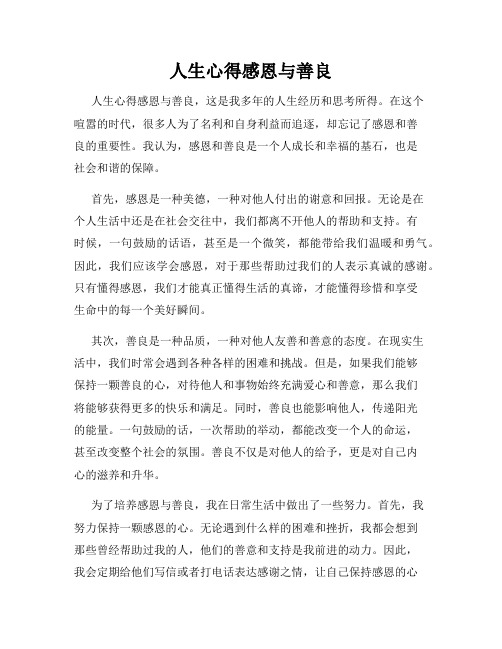 人生心得感恩与善良

人生心得感恩与善良，这是我多年的人生经历和思考所得。在这个喧嚣的时代，很多人为了名利和自身利益而追逐，却忘记了感恩和善良的重要性。我认为，感恩和善良是一个人成长和幸福的基石，也是社会和谐的保障。

首先，感恩是一种美德，一种对他人付出的谢意和回报。无论是在个人生活中还是在社会交往中，我们都离不开他人的帮助和支持。有时候，一句鼓励的话语，甚至是一个微笑，都能带给我们温暖和勇气。因此，我们应该学会感恩，对于那些帮助过我们的人表示真诚的感谢。只有懂得感恩，我们才能真正懂得生活的真谛，才能懂得珍惜和享受生命中的每一个美好瞬间。

其次，善良是一种品质，一种对他人友善和善意的态度。在现实生活中，我们时常会遇到各种各样的困难和挑战。但是，如果我们能够保持一颗善良的心，对待他人和事物始终充满爱心和善意，那么我们将能够获得更多的快乐和满足。同时，善良也能影响他人，传递阳光的能量。一句鼓励的话，一次帮助的举动，都能改变一个人的命运，甚至改变整个社会的氛围。善良不仅是对他人的给予，更是对自己内心的滋养和升华。

为了培养感恩与善良，我在日常生活中做出了一些努力。首先，我努力保持一颗感恩的心。无论遇到什么样的困难和挫折，我都会想到那些曾经帮助过我的人，他们的善意和支持是我前进的动力。因此，我会定期给他们写信或者打电话表达感谢之情，让自己保持感恩的心